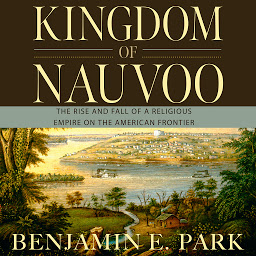 KINGDOM
OF
NAUVOO

THE RISE AND FALL OF A RELIGIOUS EMPIRE ON THE AMERICAN FRONTIER

BENJAMIN E. PARK